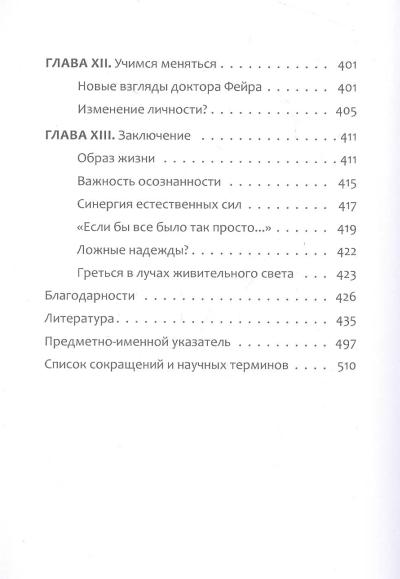 ГЛАВА XII. Учимся меняться 401

Новые взгляды доктора Фейра 401

Изменение личности? 405

ГЛАВА XIII. Заключение 411

Образ жизни 411

Важность осознанности 415

Синергия естественных сил 417

«Если бы все было так просто...» 419

Ложные надежды? 422

Греться в лучах живительного света 423

Благодарности 426

Литература 435

Предметно-именной указатель 497

Список сокращений и научных терминов 510